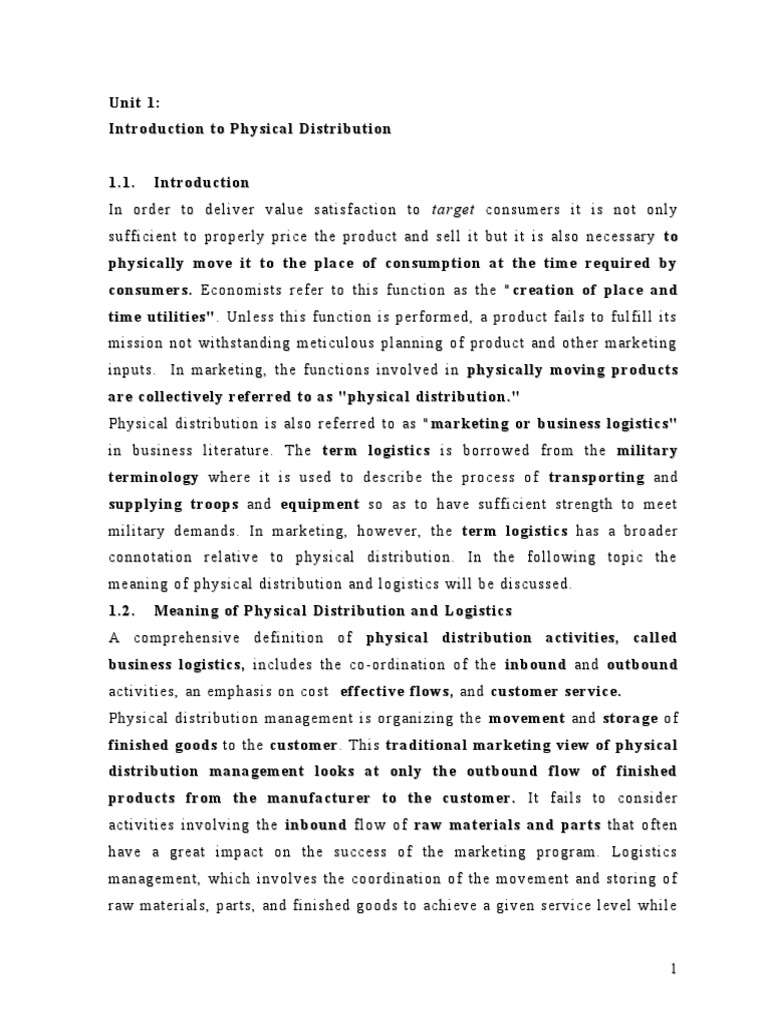 Unit 1:
Introduction to Physical Distribution

1.1. Introduction

In order to deliver value satisfaction to target consumers it is not only sufficient to properly price the product and sell it but it is also necessary to physically move it to the place of consumption at the time required by consumers. Economists refer to this function as the "creation of place and time utilities". Unless this function is performed, a product fails to fulfill its mission not withstanding meticulous planning of product and other marketing inputs. In marketing, the functions involved in physically moving products are collectively referred to as "physical distribution."

Physical distribution is also referred to as "marketing or business logistics" in business literature. The term logistics is borrowed from the military terminology where it is used to describe the process of transporting and supplying troops and equipment so as to have sufficient strength to meet military demands. In marketing, however, the term logistics has a broader connotation relative to physical distribution. In the following topic the meaning of physical distribution and logistics will be discussed.

1.2. Meaning of Physical Distribution and Logistics

A comprehensive definition of physical distribution activities, called business logistics, includes the co-ordination of the inbound and outbound activities, an emphasis on cost effective flows, and customer service.

Physical distribution management is organizing the movement and storage of finished goods to the customer. This traditional marketing view of physical distribution management looks at only the outbound flow of finished products from the manufacturer to the customer. It fails to consider activities involving the inbound flow of raw materials and parts that often have a great impact on the success of the marketing program. Logistics management, which involves the coordination of the movement and storing of raw materials, parts, and finished goods to achieve a given service level while

1